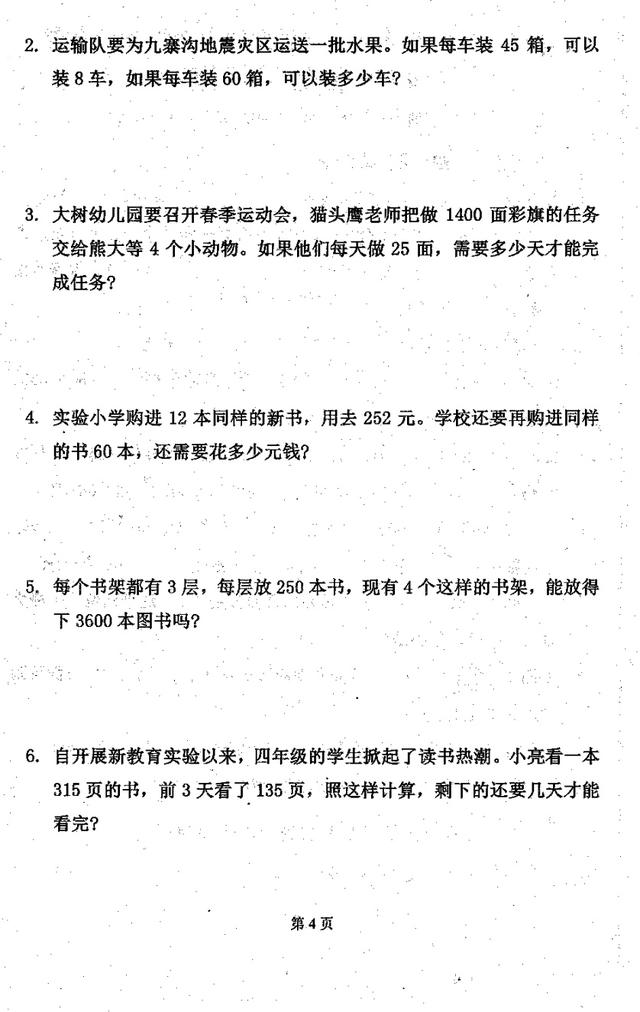 2. 运输队要为九寨沟地震灾区运送一批水果。如果每车装 45 箱，可以装 8 车，如果每车装 60 箱，可以装多少车？

3. 大树幼儿园要召开春季运动会，猫头鹰老师把做 1400 面彩旗的任务交给熊大等 4 个小动物。如果他们每天做 25 面，需要多少天才能完成任务？

4. 实验小学购进 12 本同样的新书，用去 252 元。学校还要再购进同样的书 60 本，还需要花多少元钱？

5. 每个书架都有 3 层，每层放 250 本书，现有 4 个这样的书架，能放得下 3600 本图书吗？

6. 自开展新教育实验以来，四年级的学生掀起了读书热潮。小亮看一本 315 页的书，前 3 天看了 135 页，照这样计算，剩下的还要几天才能看完？

第 4 页